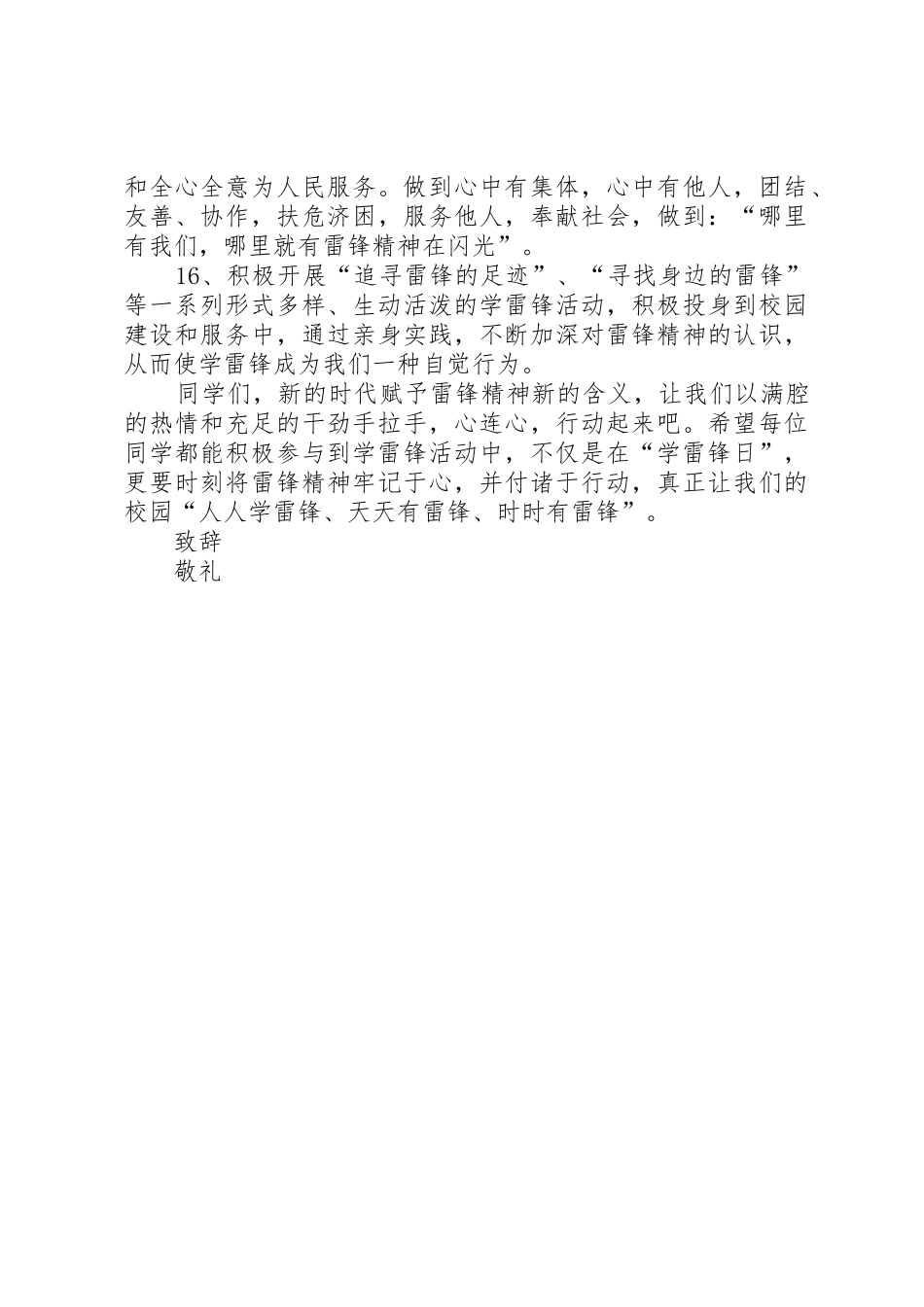 和全心全意为人民服务。做到心中有集体，心中有他人，团结、友善、协作，扶危济困，服务他人，奉献社会，做到：“哪里有我们，哪里就有雷锋精神在闪光”。

16、积极开展“追寻雷锋的足迹”、“寻找身边的雷锋”等一系列形式多样、生动活泼的学雷锋活动，积极投身到校园建设和服务中，通过亲身实践，不断加深对雷锋精神的认识，从而使学雷锋成为我们一种自觉行为。

同学们，新的时代赋予雷锋精神新的含义，让我们以满腔的热情和充足的干劲手拉手，心连心，行动起来吧。希望每位同学都能积极参与到学雷锋活动中，不仅是在“学雷锋日”，更要时刻将雷锋精神牢记于心，并付诸于行动，真正让我们的校园“人人学雷锋、天天有雷锋、时时有雷锋”。

致辞

敬礼